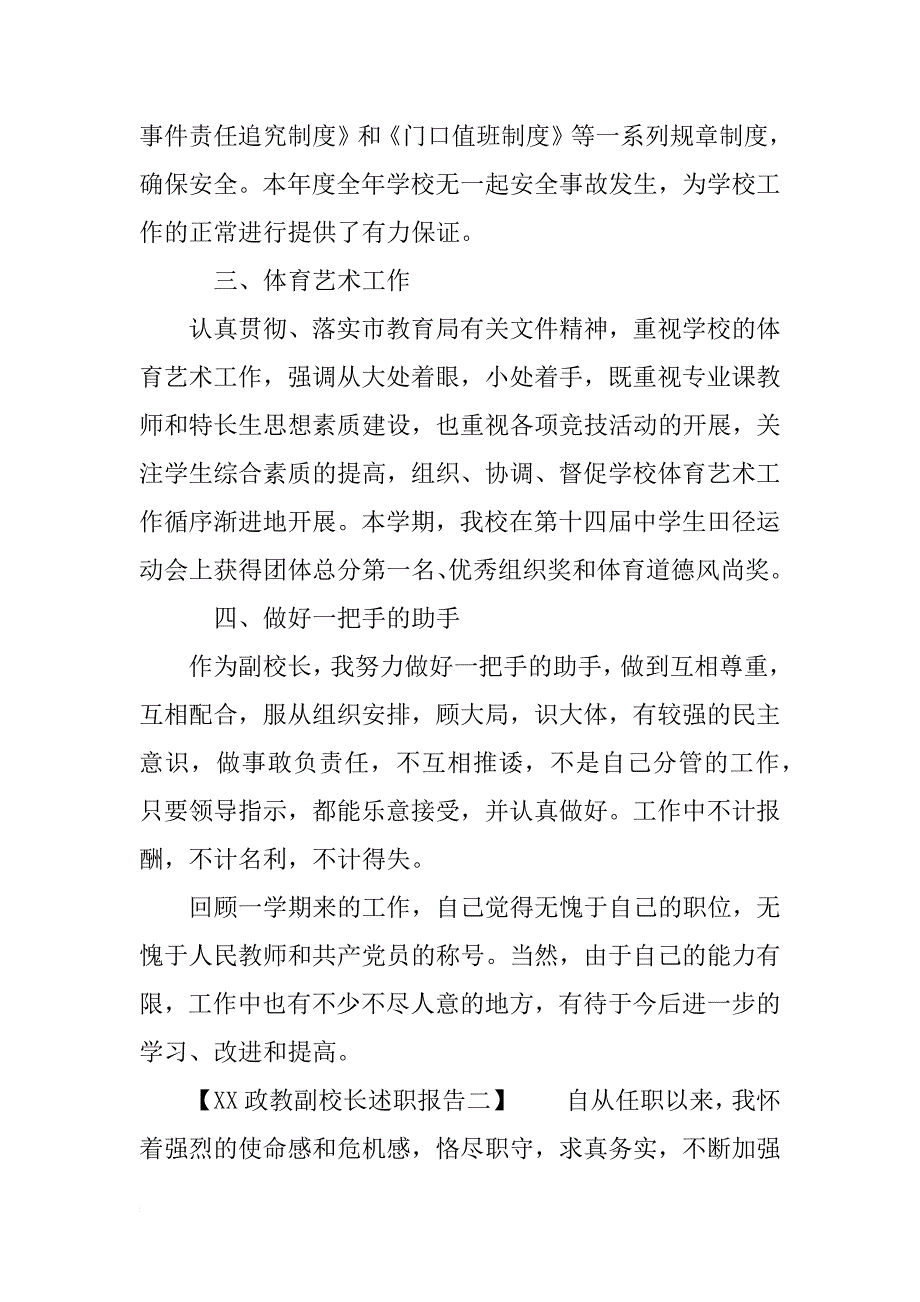 事件责任追究制度》和《门口值班制度》等一系列规章制度，确保安全。本年度全年学校无一起安全事故发生，为学校工作的正常进行提供了有力保证。

三、体育艺术工作

认真贯彻、落实市教育局有关文件精神，重视学校的体育艺术工作，强调从大处着眼，小处着手，既重视专业课教师和特长生思想素质建设，也重视各项竞技活动的开展，关注学生综合素质的提高，组织、协调、督促学校体育艺术工作循序渐进地开展。本学期，我校在第十四届中学生田径运动会上获得团体总分第一名、优秀组织奖和体育道德风尚奖。

四、做好一把手的助手

作为副校长，我努力做好一把手的助手，做到互相尊重，互相配合，服从组织安排，顾大局，识大体，有较强的民主意识，做事敢负责任，不互相推诿，不是自己分管的工作，只要领导指示，都能乐意接受，并认真做好。工作中不计报酬，不计名利，不计得失。

回顾一学期来的工作，自己觉得无愧于自己的职位，无愧于人民教师和共产党员的称号。当然，由于自己的能力有限，工作中也有不少不尽人意的地方，有待于今后进一步的学习、改进和提高。

【XX 政教副校长述职报告二】 自从任职以来，我怀着强烈的使命感和危机感，恪尽职守，求真务实，不断加强